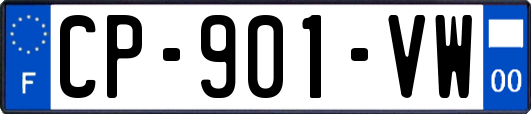 F
CP-901-VW
00